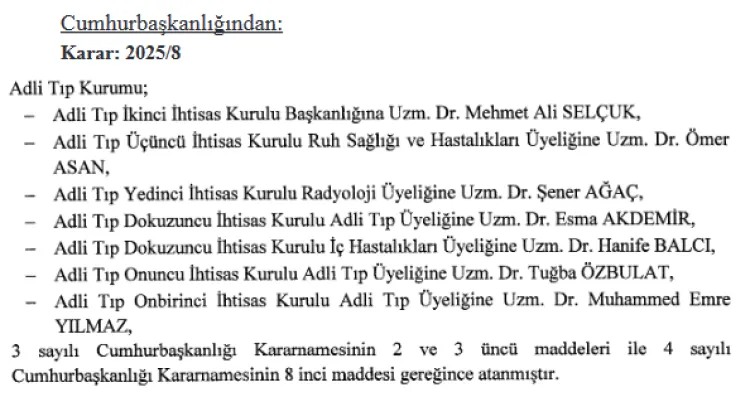 Cumhurbaşkanlığından:
Karar: 2025/8

Adli Tıp Kurumu;
– Adli Tıp İkinci İhtisas Kurulu Başkanlığına Uzm. Dr. Mehmet Ali SELÇUK,
– Adli Tıp Üçüncü İhtisas Kurulu Ruh Sağlığı ve Hastalıkları Üyeliğine Uzm. Dr. Ömer ASAN,
– Adli Tıp Yedinci İhtisas Kurulu Radyoloji Üyeliğine Uzm. Dr. Şener AĞAÇ,
– Adli Tıp Dokuzuncu İhtisas Kurulu Adli Tıp Üyeliğine Uzm. Dr. Esma AKDEMİR,
– Adli Tıp Dokuzuncu İhtisas Kurulu İç Hastalıkları Üyeliğine Uzm. Dr. Hanife BALCI,
– Adli Tıp Onuncu İhtisas Kurulu Adli Tıp Üyeliğine Uzm. Dr. Tuğba ÖZBULAT,
– Adli Tıp Onbirinci İhtisas Kurulu Adli Tıp Üyeliğine Uzm. Dr. Muhammed Emre YILMAZ,
3 sayılı Cumhurbaşkanlığı Kararnamesinin 2 ve 3 üncü maddeleri ile 4 sayılı Cumhurbaşkanlığı Kararnamesinin 8 inci maddesi gereğince atanmıştır.